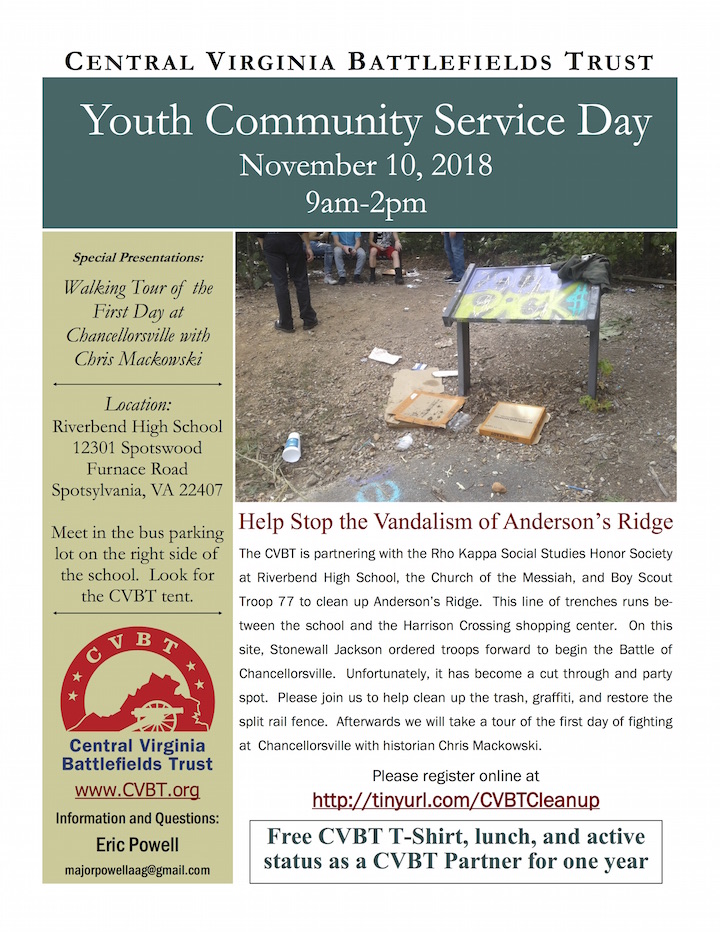 CENTRAL VIRGINIA BATTLEFIELDS TRUST

Youth Community Service Day
November 10, 2018
9am-2pm

Special Presentations:

Walking Tour of the First Day at Chancellorsville with Chris Mackowski

Location:
Riverbend High School
12301 Spotswood Furnace Road
Spotsylvania, VA 22407

Meet in the bus parking lot on the right side of the school. Look for the CVBT tent.

CVBT

Central Virginia Battlefields Trust

www.CVBT.org

Information and Questions:

Eric Powell

majorpowellaag@gmail.com

Help Stop the Vandalism of Anderson's Ridge

The CVBT is partnering with the Rho Kappa Social Studies Honor Society at Riverbend High School, the Church of the Messiah, and Boy Scout Troop 77 to clean up Anderson's Ridge. This line of trenches runs between the school and the Harrison Crossing shopping center. On this site, Stonewall Jackson ordered troops forward to begin the Battle of Chancellorsville. Unfortunately, it has become a cut through and party spot. Please join us to help clean up the trash, graffiti, and restore the split rail fence. Afterwards we will take a tour of the first day of fighting at Chancellorsville with historian Chris Mackowski.

Please register online at
http://tinyurl.com/CVBTCleanup

Free CVBT T-Shirt, lunch, and active status as a CVBT Partner for one year